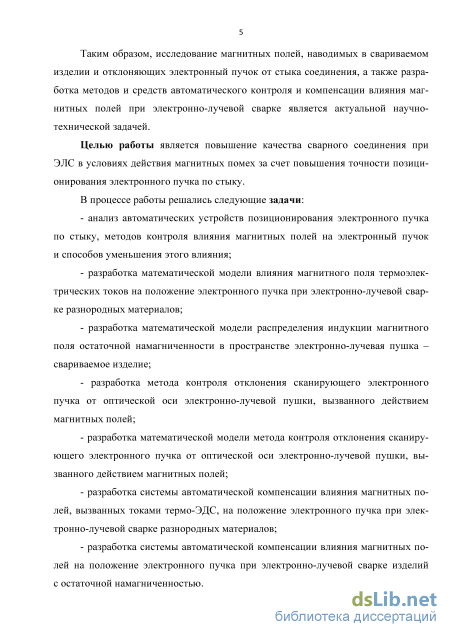 5

Таким образом, исследование магнитных полей, наводимых в свариваемом изделии и отклоняющих электронный пучок от стыка соединения, а также разработка методов и средств автоматического контроля и компенсации влияния магнитных полей при электронно-лучевой сварке является актуальной научно-технической задачей.

Целью работы является повышение качества сварного соединения при ЭЛС в условиях действия магнитных помех за счет повышения точности позиционирования электронного пучка по стыку.

В процессе работы решались следующие задачи:

- анализ автоматических устройств позиционирования электронного пучка по стыку, методов контроля влияния магнитных полей на электронный пучок и способов уменьшения этого влияния;

- разработка математической модели влияния магнитного поля термоэлектрических токов на положение электронного пучка при электронно-лучевой сварке разнородных материалов;

- разработка математической модели распределения индукции магнитного поля остаточной намагниченности в пространстве электронно-лучевая пушка – свариваемое изделие;

- разработка метода контроля отклонения сканирующего электронного пучка от оптической оси электронно-лучевой пушки, вызванного действием магнитных полей;

- разработка математической модели метода контроля отклонения сканирующего электронного пучка от оптической оси электронно-лучевой пушки, вызванного действием магнитных полей;

- разработка системы автоматической компенсации влияния магнитных полей, вызванных токами термо-ЭДС, на положение электронного пучка при электронно-лучевой сварке разнородных материалов;

- разработка системы автоматической компенсации влияния магнитных полей на положение электронного пучка при электронно-лучевой сварке изделий с остаточной намагниченностью.

dsLib.net
библиотека диссертаций